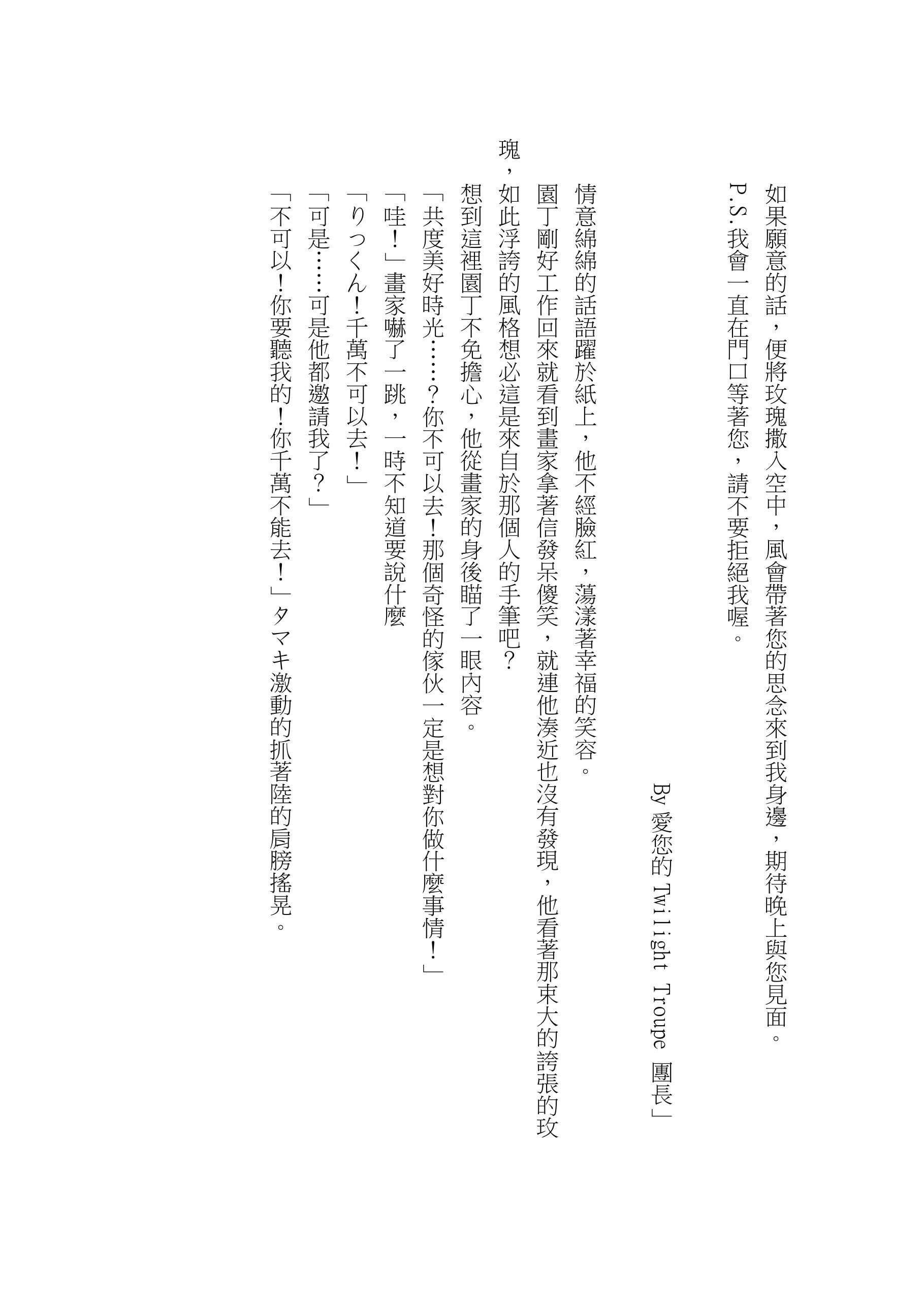 如果願意的話，便將玫瑰撒入空中，風會帶著您的思念來到我身邊，期待晚上與您見面。

P.S.我會一直在門口等著您，請不要拒絕我喔。

By 愛您的 Twilight Troupe 團長」

情意綿綿的話語躍於紙上，他不經臉紅，蕩漾著幸福的笑容。

園丁剛好工作回來就看到畫家拿著信發呆傻笑，就連他湊近也沒有發現，他看著那束大的誇張的玫瑰，如此浮誇的風格想必這是來自於那個人的手筆吧？

想到這裡園丁不免擔心，他從畫家的身後瞄了一眼內容。

「共度美好時光……？你不可以去！那個奇怪的傢伙一定是想對你做什麼事情！」

「哇！」畫家嚇了一跳，一時不知道要說什麼

「りっくん！千萬不可以去！」

「可是……可是他都邀請我了？」

「不可以！你要聽我的！你千萬不能去！」タマキ激動的抓著陸的肩膀搖晃。